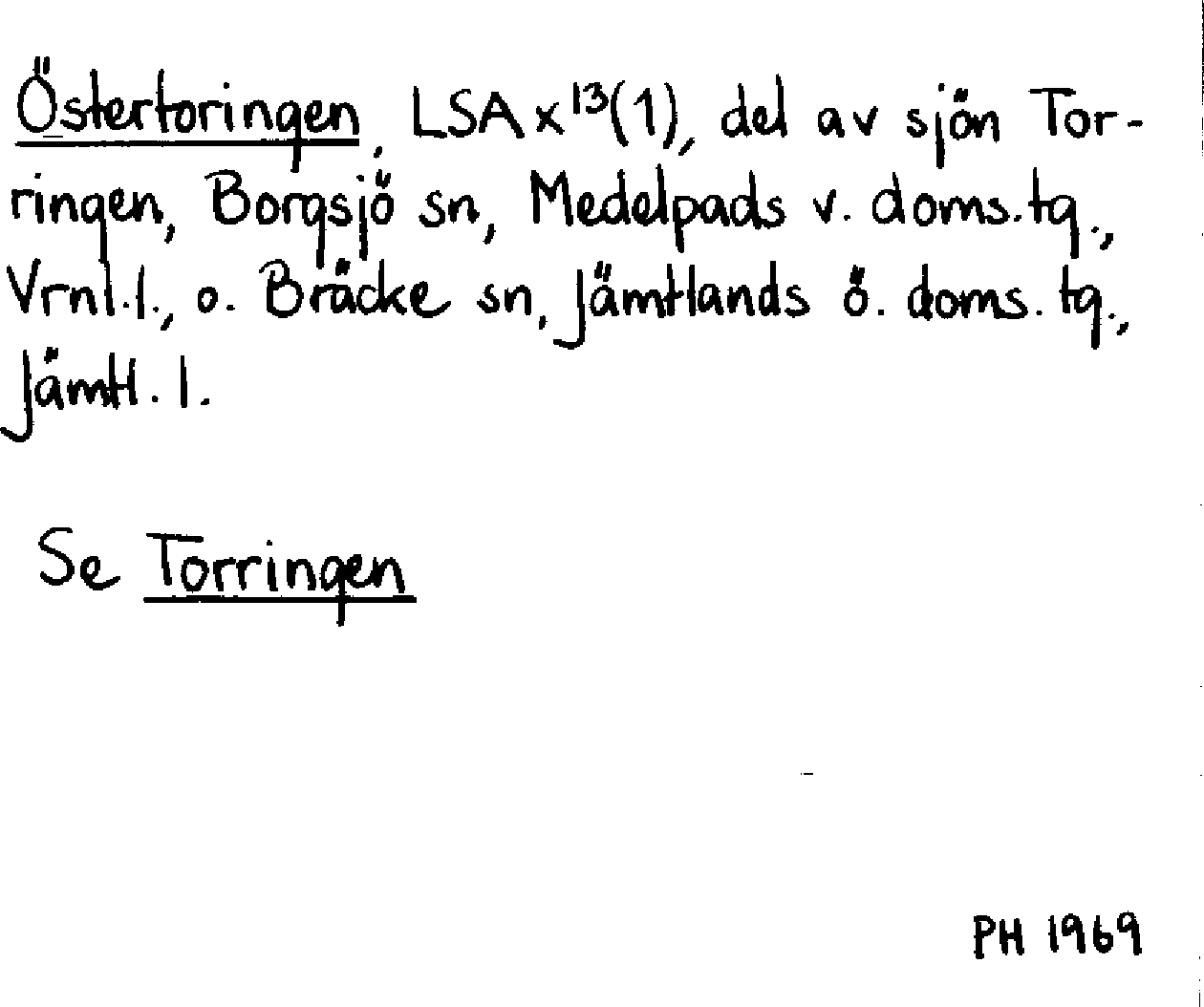 Östertoringen, LSA x$^{13}$(1), del av sjön Torringen, Borgsjö sn, Medelpads v. doms.tg., Vrnl.l., o. Bräcke sn, Jämtlands ö. doms. tg., Jämtl. l.

Se Torringen

PH 1969